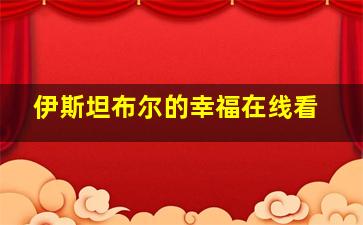 伊斯坦布尔的幸福在线看